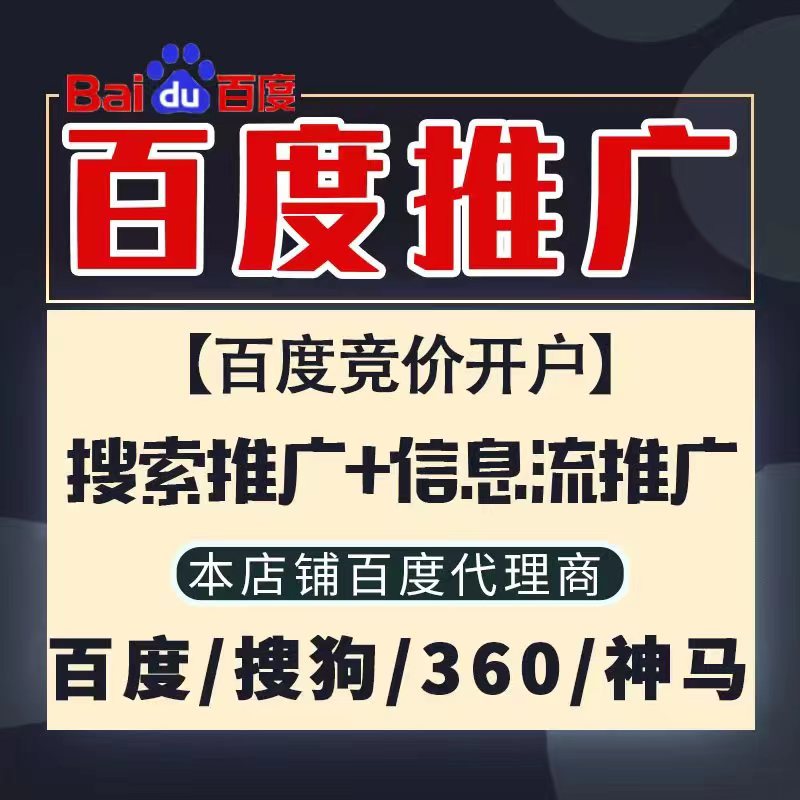 Baidu百度

百度推广

【百度竞价开户】

搜索推广+信息流推广

本店铺百度代理商

百度/搜狗/360/神马